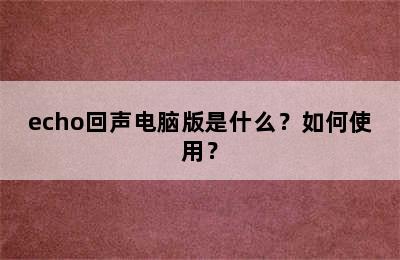 echo回声电脑版是什么？如何使用？